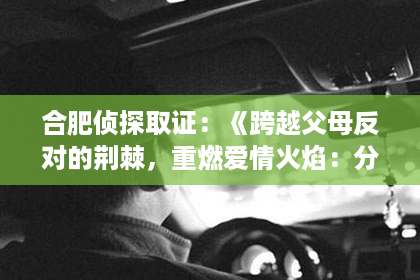 合肥侦探取证：《跨越父母反对的荆棘，重燃爱情火焰：分